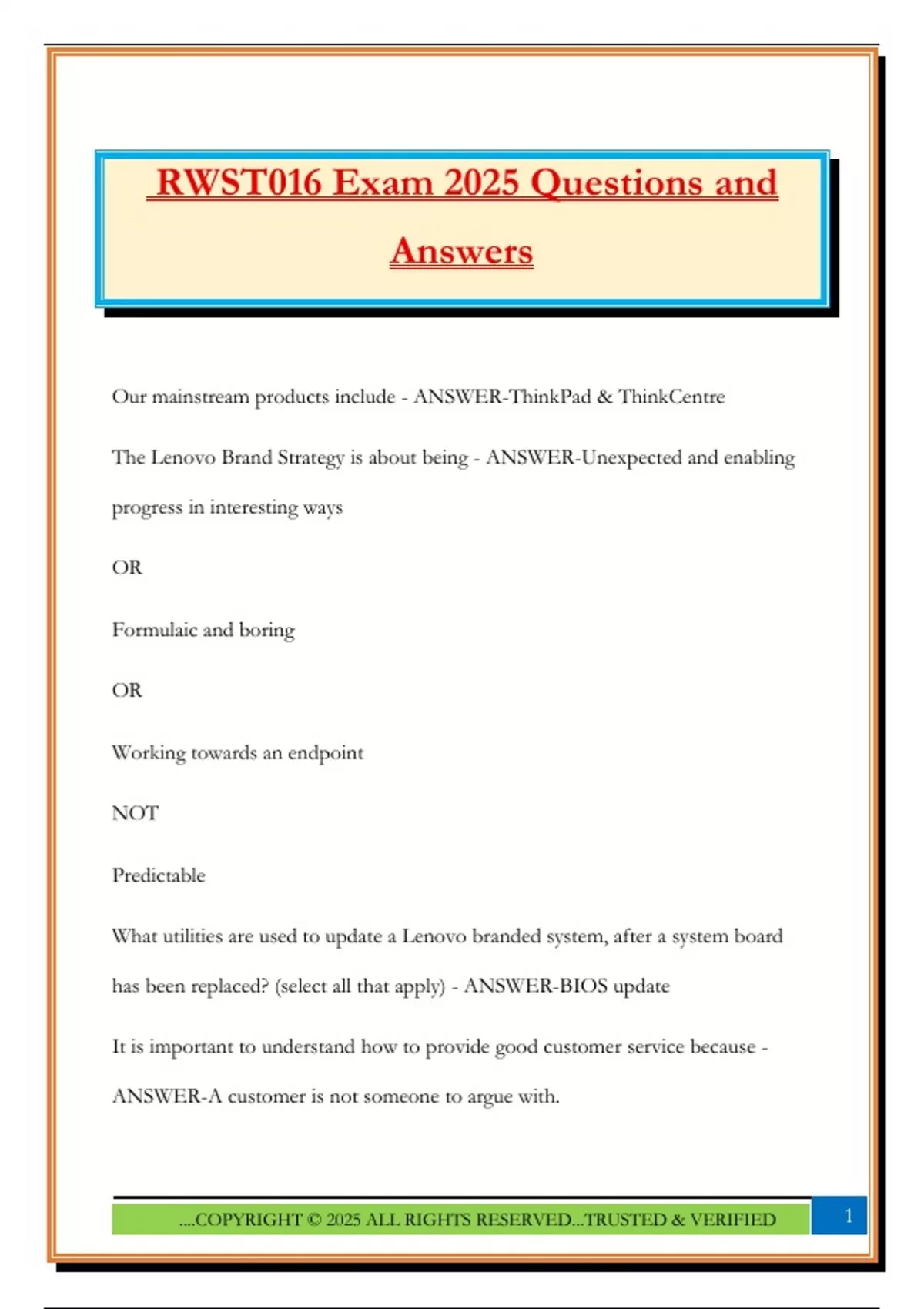 RWST016 Exam 2025 Questions and Answers

Our mainstream products include - ANSWER-ThinkPad & ThinkCentre

The Lenovo Brand Strategy is about being - ANSWER-Unexpected and enabling progress in interesting ways

OR

Formulaic and boring

OR

Working towards an endpoint

NOT

Predictable

What utilities are used to update a Lenovo branded system, after a system board has been replaced? (select all that apply) - ANSWER-BIOS update

It is important to understand how to provide good customer service because - ANSWER-A customer is not someone to argue with.

....COPYRIGHT © 2025 ALL RIGHTS RESERVED...TRUSTED & VERIFIED

1